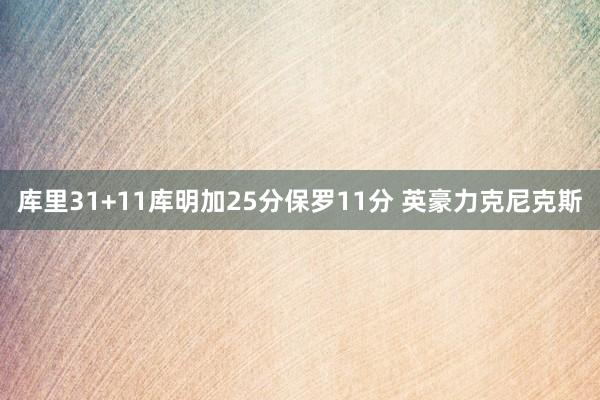 库里31+11库明加25分保罗11分 英豪力克尼克斯